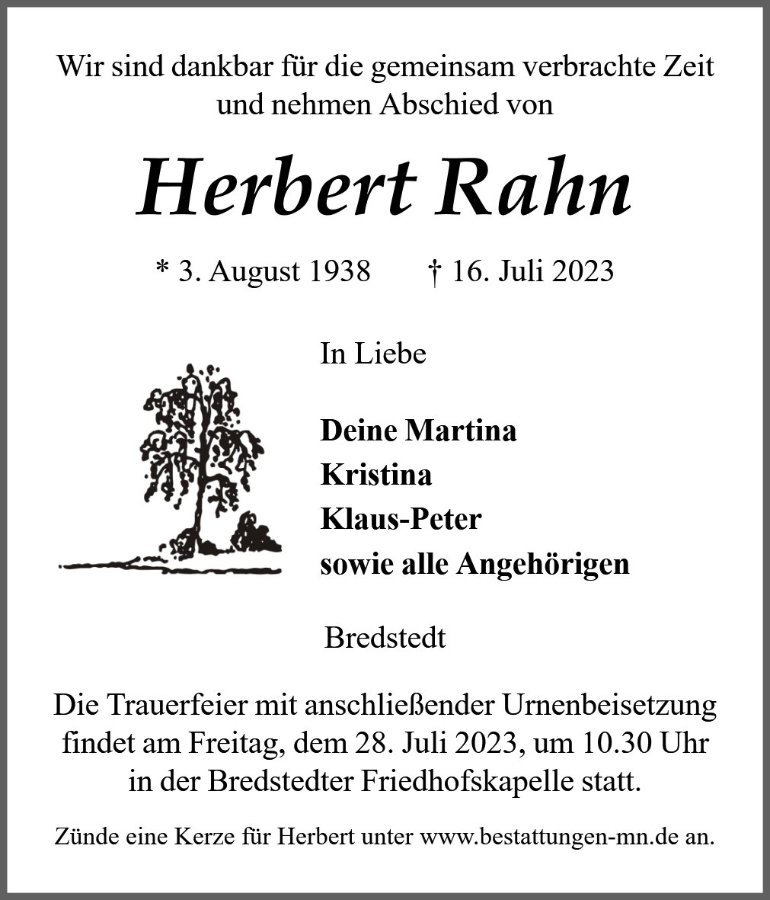 Wir sind dankbar für die gemeinsam verbrachte Zeit und nehmen Abschied von

Herbert Rahn

* 3. August 1938 † 16. Juli 2023

In Liebe

Deine Martina
Kristina
Klaus-Peter
sowie alle Angehörigen

Bredstedt

Die Trauerfeier mit anschließender Urnenbeisetzung findet am Freitag, dem 28. Juli 2023, um 10.30 Uhr in der Bredstedter Friedhofskapelle statt.

Zünde eine Kerze für Herbert unter www.bestattungen-mn.de an.